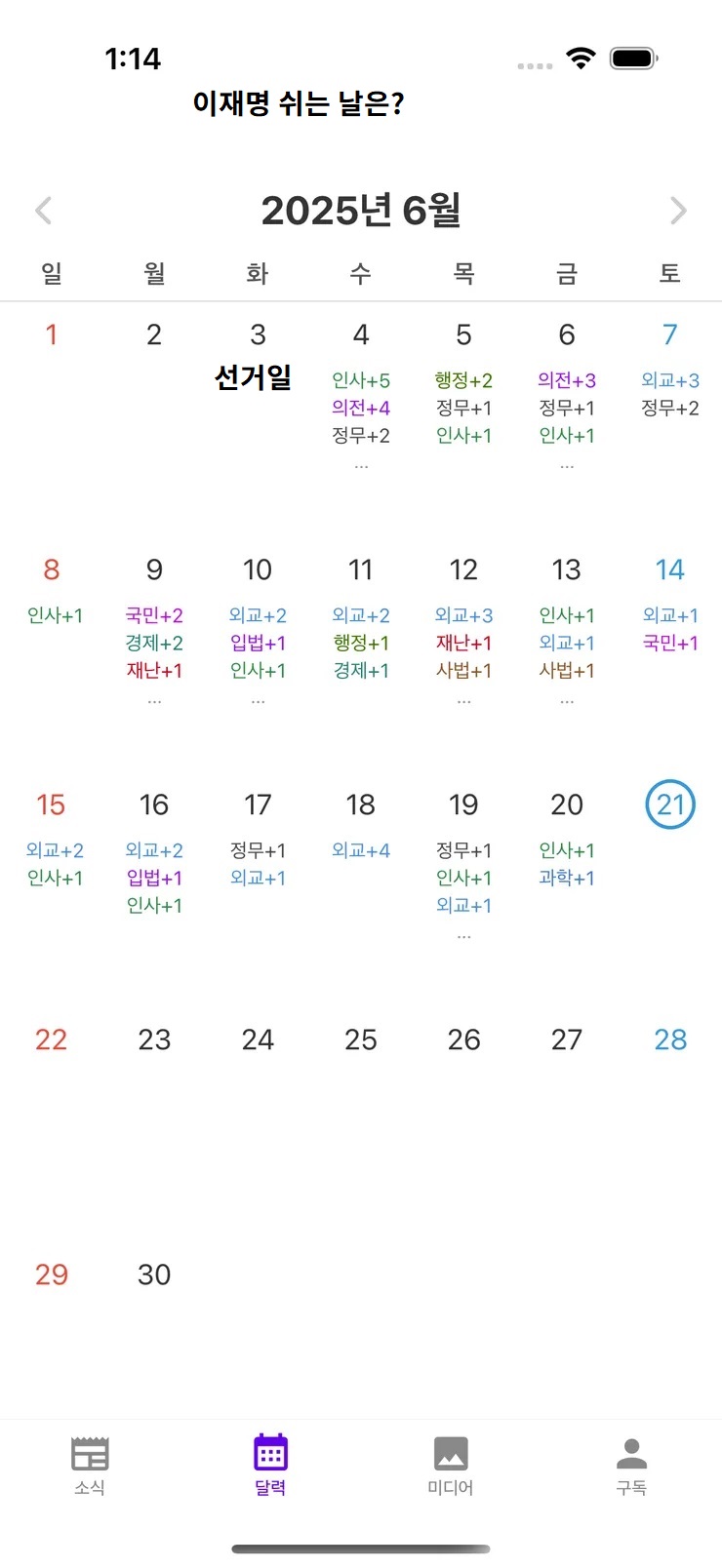 1:14

이재명 쉬는 날은?

2025년 6월

| 일 | 월 | 화 | 수 | 목 | 금 | 토 |
|---|---|---|---|---|---|---|
| 1 | 2 | 3 선거일 | 4 인사+5 의전+4 정무+2 ... | 5 행정+2 정무+1 인사+1 | 6 의전+3 정무+1 인사+1 ... | 7 외교+3 정무+2 |
| 8 인사+1 | 9 국민+2 경제+2 재난+1 ... | 10 외교+2 입법+1 인사+1 ... | 11 외교+2 행정+1 경제+1 | 12 외교+3 재난+1 사법+1 ... | 13 인사+1 외교+1 사법+1 ... | 14 외교+1 국민+1 |
| 15 외교+2 인사+1 | 16 외교+2 입법+1 인사+1 | 17 정무+1 외교+1 | 18 외교+4 | 19 정무+1 인사+1 외교+1 ... | 20 인사+1 과학+1 | 21 |
| 22 | 23 | 24 | 25 | 26 | 27 | 28 |
| 29 | 30 | | | | | |

소식 달력 미디어 구독